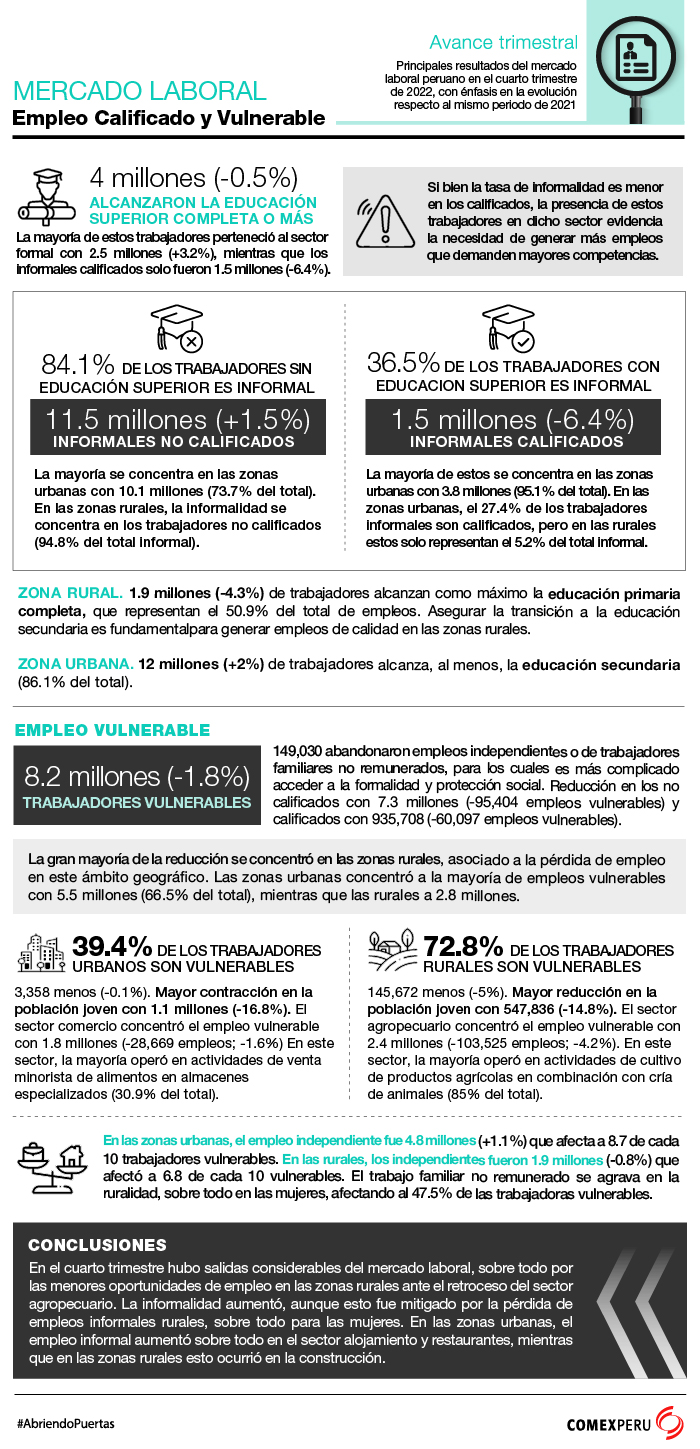 Avance trimestral

Principales resultados del mercado laboral peruano en el cuarto trimestre de 2022, con énfasis en la evolución respecto al mismo periodo de 2021

MERCADO LABORAL

Empleo Calificado y Vulnerable

4 millones (-0.5%)

ALCANZARON LA EDUCACIÓN SUPERIOR COMPLETA O MÁS

La mayoría de estos trabajadores perteneció al sector formal con 2.5 millones (+3.2%), mientras que los informales calificados solo fueron 1.5 millones (-6.4%).

Si bien la tasa de informalidad es menor en los calificados, la presencia de estos trabajadores en dicho sector evidencia la necesidad de generar más empleos que demanden mayores competencias.

84.1% DE LOS TRABAJADORES SIN EDUCACIÓN SUPERIOR ES INFORMAL

11.5 millones (+1.5%)

INFORMALES NO CALIFICADOS

La mayoría se concentra en las zonas urbanas con 10.1 millones (73.7% del total). En las zonas rurales, la informalidad se concentra en los trabajadores no calificados (94.8% del total informal).

36.5% DE LOS TRABAJADORES CON EDUCACION SUPERIOR ES INFORMAL

1.5 millones (-6.4%)

INFORMALES CALIFICADOS

La mayoría de estos se concentra en las zonas urbanas con 3.8 millones (95.1% del total). En las zonas urbanas, el 27.4% de los trabajadores informales son calificados, pero en las rurales estos solo representan el 5.2% del total informal.

ZONA RURAL. 1.9 millones (-4.3%) de trabajadores alcanzan como máximo la educación primaria completa, que representan el 50.9% del total de empleos. Asegurar la transición a la educación secundaria es fundamentalpara generar empleos de calidad en las zonas rurales.

ZONA URBANA. 12 millones (+2%) de trabajadores alcanza, al menos, la educación secundaria (86.1% del total).

EMPLEO VULNERABLE

8.2 millones (-1.8%)

TRABAJADORES VULNERABLES

149,030 abandonaron empleos independientes o de trabajadores familiares no remunerados, para los cuales es más complicado acceder a la formalidad y protección social. Reducción en los no calificados con 7.3 millones (-95,404 empleos vulnerables) y calificados con 935,708 (-60,097 empleos vulnerables).

La gran mayoría de la reducción se concentró en las zonas rurales, asociado a la pérdida de empleo en este ámbito geográfico. Las zonas urbanas concentró a la mayoría de empleos vulnerables con 5.5 millones (66.5% del total), mientras que las rurales a 2.8 millones.

39.4% DE LOS TRABAJADORES URBANOS SON VULNERABLES

3,358 menos (-0.1%). Mayor contracción en la población joven con 1.1 millones (-16.8%). El sector comercio concentró el empleo vulnerable con 1.8 millones (-28,669 empleos; -1.6%) En este sector, la mayoría operó en actividades de venta minorista de alimentos en almacenes especializados (30.9% del total).

72.8% DE LOS TRABAJADORES RURALES SON VULNERABLES

145,672 menos (-5%). Mayor reducción en la población joven con 547,836 (-14.8%). El sector agropecuario concentró el empleo vulnerable con 2.4 millones (-103,525 empleos; -4.2%). En este sector, la mayoría operó en actividades de cultivo de productos agrícolas en combinación con cría de animales (85% del total).

En las zonas urbanas, el empleo independiente fue 4.8 millones (+1.1%) que afecta a 8.7 de cada 10 trabajadores vulnerables. En las rurales, los independientes fueron 1.9 millones (-0.8%) que afectó a 6.8 de cada 10 vulnerables. El trabajo familiar no remunerado se agrava en la ruralidad, sobre todo en las mujeres, afectando al 47.5% de las trabajadoras vulnerables.

CONCLUSIONES

En el cuarto trimestre hubo salidas considerables del mercado laboral, sobre todo por las menores oportunidades de empleo en las zonas rurales ante el retroceso del sector agropecuario. La informalidad aumentó, aunque esto fue mitigado por la pérdida de empleos informales rurales, sobre todo para las mujeres. En las zonas urbanas, el empleo informal aumentó sobre todo en el sector alojamiento y restaurantes, mientras que en las zonas rurales esto ocurrió en la construcción.

#AbriendoPuertas

COMEXPERU